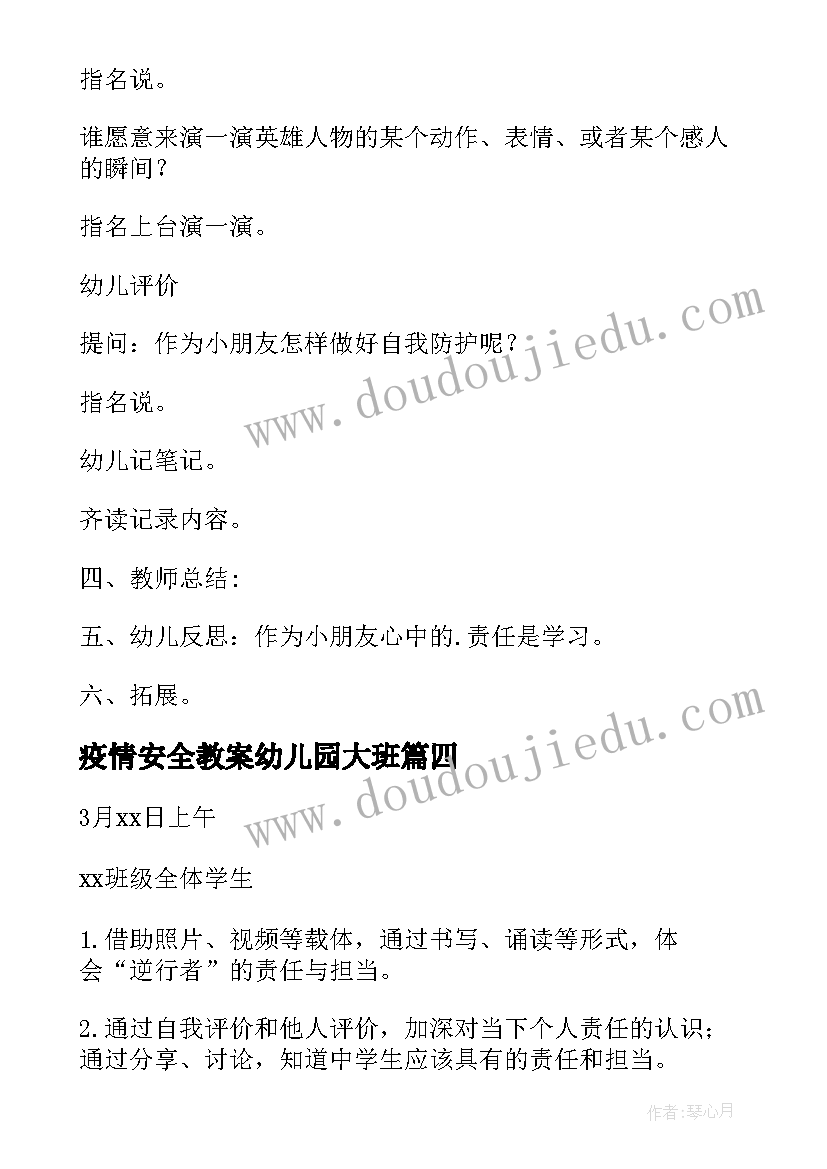 指名说。

谁愿意来演一演英雄人物的某个动作、表情、或者某个感人的瞬间？

指名上台演一演。

幼儿评价

提问：作为小朋友怎样做好自我防护呢？

指名说。

幼儿记笔记。

齐读记录内容。

四、教师总结：

五、幼儿反思：作为小朋友心中的.责任是学习。

六、拓展。

疫情安全教案幼儿园大班篇四

3月xx日上午

xx班级全体学生

1.借助照片、视频等载体，通过书写、诵读等形式，体会“逆行者”的责任与担当。

2.通过自我评价和他人评价，加深对当下个人责任的认识；通过分享、讨论，知道中学生应该具有的责任和担当。

www.doudoujiedu.com

www.doudoujiedu.com

作者：琴心月